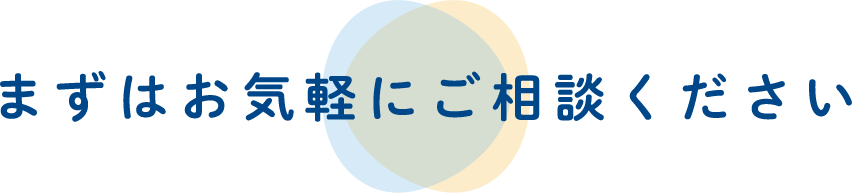 まずはお気軽にご相談ください